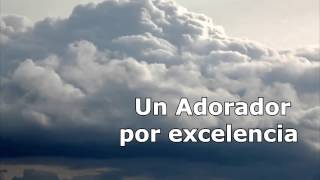 Un Adorador
por excelencia